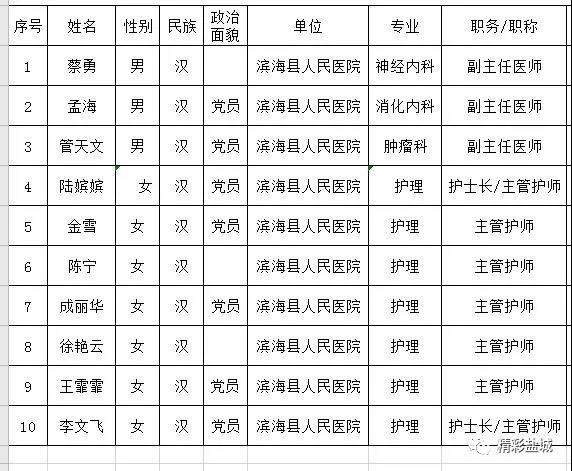 | 序号 | 姓名 | 性别 | 民族 | 政治面貌 | 单位 | 专业 | 职务/职称 |
|---|---|---|---|---|---|---|---|
| 1 | 蔡勇 | 男 | 汉 |  | 滨海县人民医院 | 神经内科 | 副主任医师 |
| 2 | 孟海 | 男 | 汉 | 党员 | 滨海县人民医院 | 消化内科 | 副主任医师 |
| 3 | 管天文 | 男 | 汉 | 党员 | 滨海县人民医院 | 肿瘤科 | 副主任医师 |
| 4 | 陆嫔嫔 | 女 | 汉 | 党员 | 滨海县人民医院 | 护理 | 护士长/主管护师 |
| 5 | 金雪 | 女 | 汉 | 党员 | 滨海县人民医院 | 护理 | 主管护师 |
| 6 | 陈宁 | 女 | 汉 |  | 滨海县人民医院 | 护理 | 主管护师 |
| 7 | 成丽华 | 女 | 汉 | 党员 | 滨海县人民医院 | 护理 | 主管护师 |
| 8 | 徐艳云 | 女 | 汉 |  | 滨海县人民医院 | 护理 | 主管护师 |
| 9 | 王霏霏 | 女 | 汉 | 党员 | 滨海县人民医院 | 护理 | 主管护师 |
| 10 | 李文飞 | 女 | 汉 | 党员 | 滨海县人民医院 | 护理 | 护士长/主管护师 |

精彩盐城